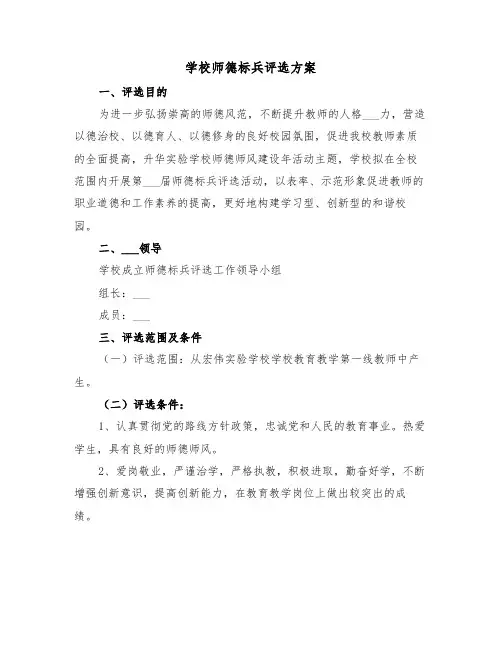 学校师德标兵评选方案

一、评选目的

为进一步弘扬崇高的师德风范，不断提升教师的人格___力，营造以德治校、以德育人、以德修身的良好校园氛围，促进我校教师素质的全面提高，升华实验学校师德师风建设年活动主题，学校拟在全校范围内开展第___届师德标兵评选活动，以表率、示范形象促进教师的职业道德和工作素养的提高，更好地构建学习型、创新型的和谐校园。

二、___领导

学校成立师德标兵评选工作领导小组

组长：___

成员：___

三、评选范围及条件

（一）评选范围：从宏伟实验学校学校教育教学第一线教师中产生。

（二）评选条件：

1、认真贯彻党的路线方针政策，忠诚党和人民的教育事业。热爱学生，具有良好的师德师风。

2、爱岗敬业，严谨治学，严格执教，积极进取，勤奋好学，不断增强创新意识，提高创新能力，在教育教学岗位上做出较突出的成绩。